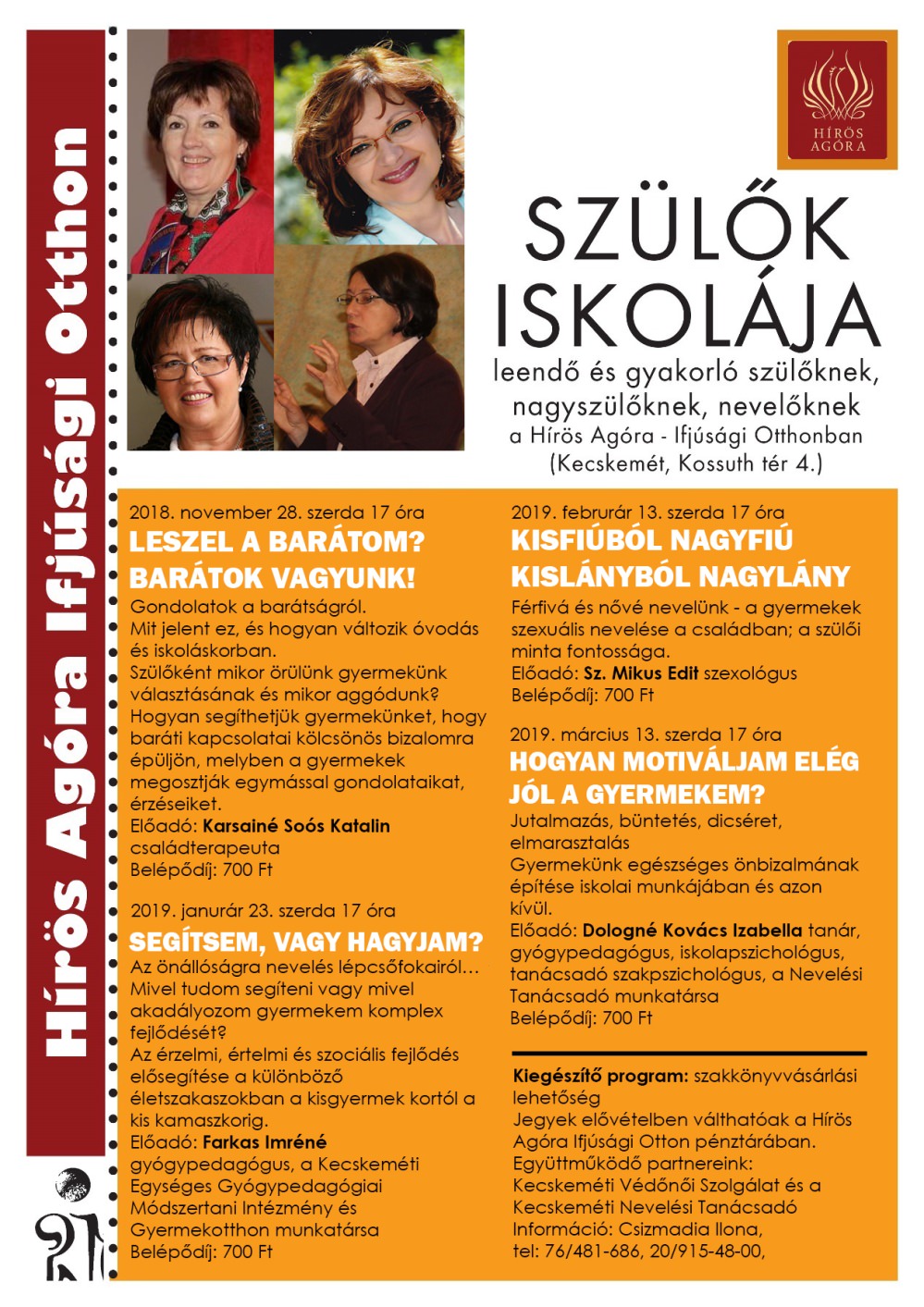 Hírös Agóra Ifjúsági Otthon

HÍRÖS AGÓRA

SZÜLŐK ISKOLÁJA

leendő és gyakorló szülőknek, nagyszülőknek, nevelőknek
a Hírös Agóra - Ifjúsági Otthonban
(Kecskemét, Kossuth tér 4.)

2018. november 28. szerda 17 óra
LESZEL A BARÁTOM? BARÁTOK VAGYUNK!
Gondolatok a barátságról.
Mit jelent ez, és hogyan változik óvodás és iskoláskorban.
Szülőként mikor örülünk gyermekünk választásának és mikor aggódunk?
Hogyan segíthetjük gyermekünket, hogy baráti kapcsolatai kölcsönös bizalomra épüljön, melyben a gyermekek megosztják egymással gondolataikat, érzéseiket.
Előadó: Karsainé Soós Katalin családterapeuta
Belépődíj: 700 Ft

2019. janurár 23. szerda 17 óra
SEGÍTSEM, VAGY HAGYJAM?
Az önállóságra nevelés lépcsőfokairól…
Mivel tudom segíteni vagy mivel akadályozom gyermekem komplex fejlődését?
Az érzelmi, értelmi és szociális fejlődés elősegítése a különböző életszakaszokban a kisgyermek kortól a kis kamaszkorig.
Előadó: Farkas Imréné gyógypedagógus, a Kecskeméti Egységes Gyógypedagógiai Módszertani Intézmény és Gyermekotthon munkatársa
Belépődíj: 700 Ft

2019. februrár 13. szerda 17 óra
KISFIÚBÓL NAGYFIÚ KISLÁNYBÓL NAGYLÁNY
Férfivá és nővé nevelünk - a gyermekek szexuális nevelése a családban; a szülői minta fontossága.
Előadó: Sz. Mikus Edit szexológus
Belépődíj: 700 Ft

2019. március 13. szerda 17 óra
HOGYAN MOTIVÁLJAM ELÉG JÓL A GYERMEKEM?
Jutalmazás, büntetés, dicséret, elmarasztalás
Gyermekünk egészséges önbizalmának építése iskolai munkájában és azon kívül.
Előadó: Dologné Kovács Izabella tanár, gyógypedagógus, iskolapszichológus, tanácsadó szakpszichológus, a Nevelési Tanácsadó munkatársa
Belépődíj: 700 Ft

Kiegészítő program: szakkönyvvásárlási lehetőség
Jegyek elővételben válthatóak a Hírös Agóra Ifjúsági Otton pénztárában.
Együttműködő partnereink:
Kecskeméti Védőnői Szolgálat és a Kecskeméti Nevelési Tanácsadó
Információ: Csizmadia Ilona,
tel: 76/481-686, 20/915-48-00,